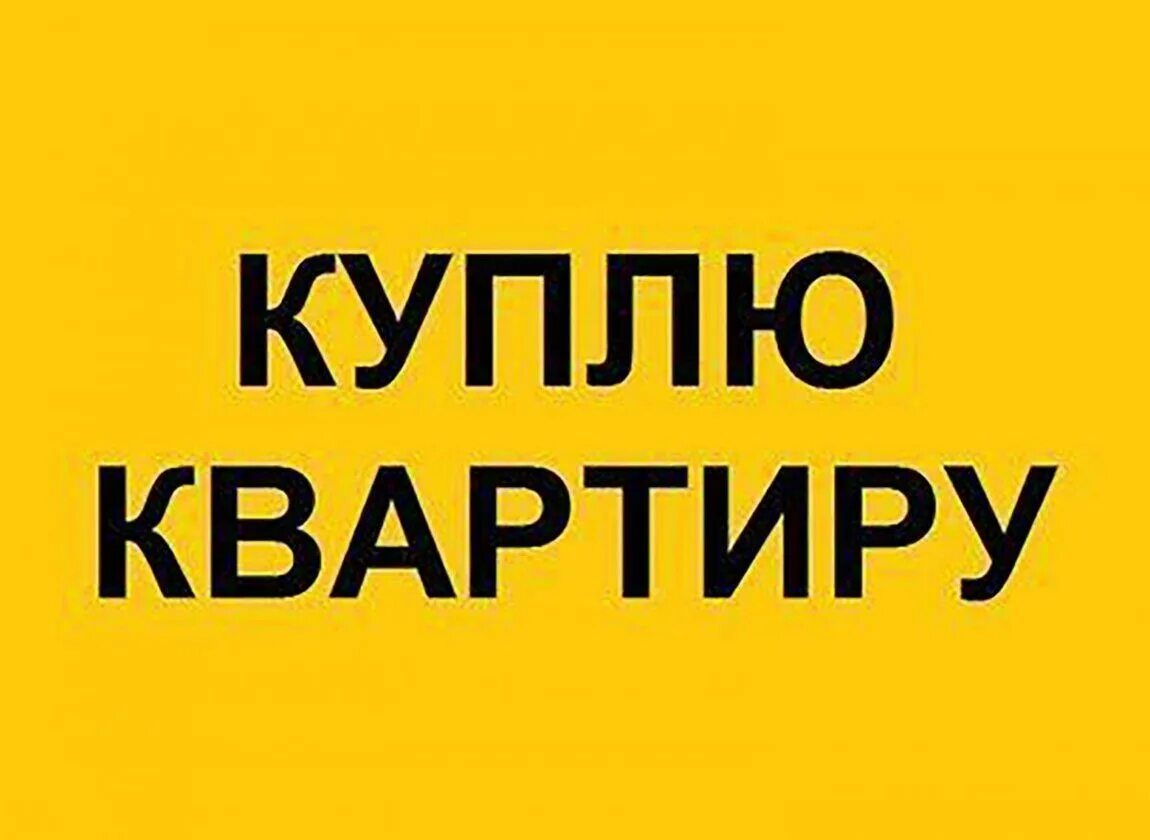 КУПЛЮ
КВАРТИРУ